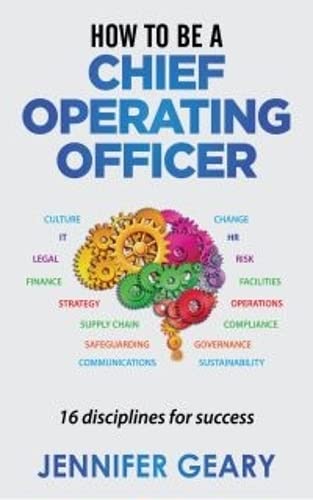 HOW TO BE A
CHIEF
OPERATING
OFFICER

CULTURE
IT
LEGAL
FINANCE
STRATEGY
SUPPLY CHAIN
SAFEGUARDING
COMMUNICATIONS

CHANGE
HR
RISK
FACILITIES
OPERATIONS
COMPLIANCE
GOVERNANCE
SUSTAINABILITY

16 disciplines for success

JENNIFER GEARY